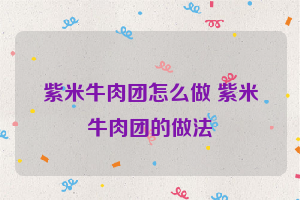 紫米牛肉团怎么做 紫米牛肉团的做法